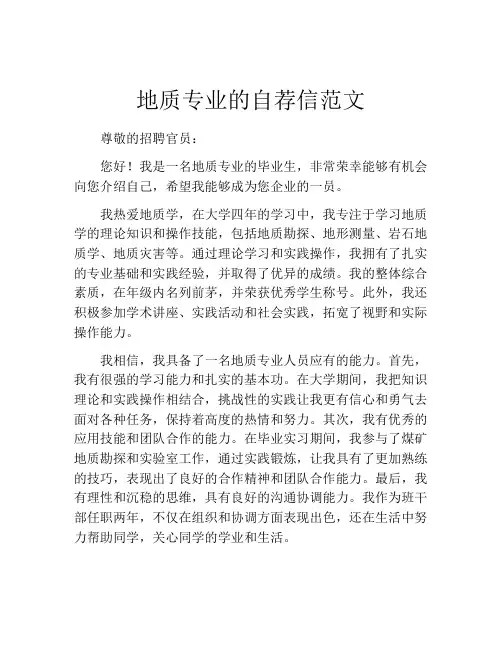 地质专业的自荐信范文

尊敬的招聘官员：

您好！我是一名地质专业的毕业生，非常荣幸能够有机会向您介绍自己，希望我能够成为您企业的一员。

我热爱地质学，在大学四年的学习中，我专注于学习地质学的理论知识和操作技能，包括地质勘探、地形测量、岩石地质学、地质灾害等。通过理论学习和实践操作，我拥有了扎实的专业基础和实践经验，并取得了优异的成绩。我的整体综合素质，在年级内名列前茅，并荣获优秀学生称号。此外，我还积极参加学术讲座、实践活动和社会实践，拓宽了视野和实际操作能力。

我相信，我具备了一名地质专业人员应有的能力。首先，我有很强的学习能力和扎实的基本功。在大学期间，我把知识理论和实践操作相结合，挑战性的实践让我更有信心和勇气去面对各种任务，保持着高度的热情和努力。其次，我有优秀的应用技能和团队合作的能力。在毕业实习期间，我参与了煤矿地质勘探和实验室工作，通过实践锻炼，让我具有了更加熟练的技巧，表现出了良好的合作精神和团队合作能力。最后，我有理性和沉稳的思维，具有良好的沟通协调能力。我作为班干部任职两年，不仅在组织和协调方面表现出色，还在生活中努力帮助同学，关心同学的学业和生活。